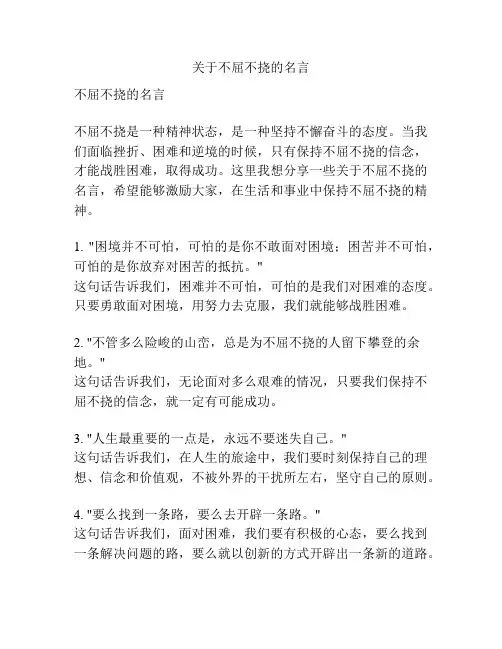 关于不屈不挠的名言

不屈不挠的名言

不屈不挠是一种精神状态，是一种坚持不懈奋斗的态度。当我们面临挫折、困难和逆境的时候，只有保持不屈不挠的信念，才能战胜困难，取得成功。这里我想分享一些关于不屈不挠的名言，希望能够激励大家，在生活和事业中保持不屈不挠的精神。

1. "困境并不可怕，可怕的是你不敢面对困境；困苦并不可怕，可怕的是你放弃对困苦的抵抗。"
这句话告诉我们，困难并不可怕，可怕的是我们对困难的态度。只要勇敢面对困境，用努力去克服，我们就能够战胜困难。

2. "不管多么险峻的山峦，总是为不屈不挠的人留下攀登的余地。"
这句话告诉我们，无论面对多么艰难的情况，只要我们保持不屈不挠的信念，就一定有可能成功。

3. "人生最重要的一点是，永远不要迷失自己。"
这句话告诉我们，在人生的旅途中，我们要时刻保持自己的理想、信念和价值观，不被外界的干扰所左右，坚守自己的原则。

4. "要么找到一条路，要么去开辟一条路。"
这句话告诉我们，面对困难，我们要有积极的心态，要么找到一条解决问题的路，要么就以创新的方式开辟出一条新的道路。